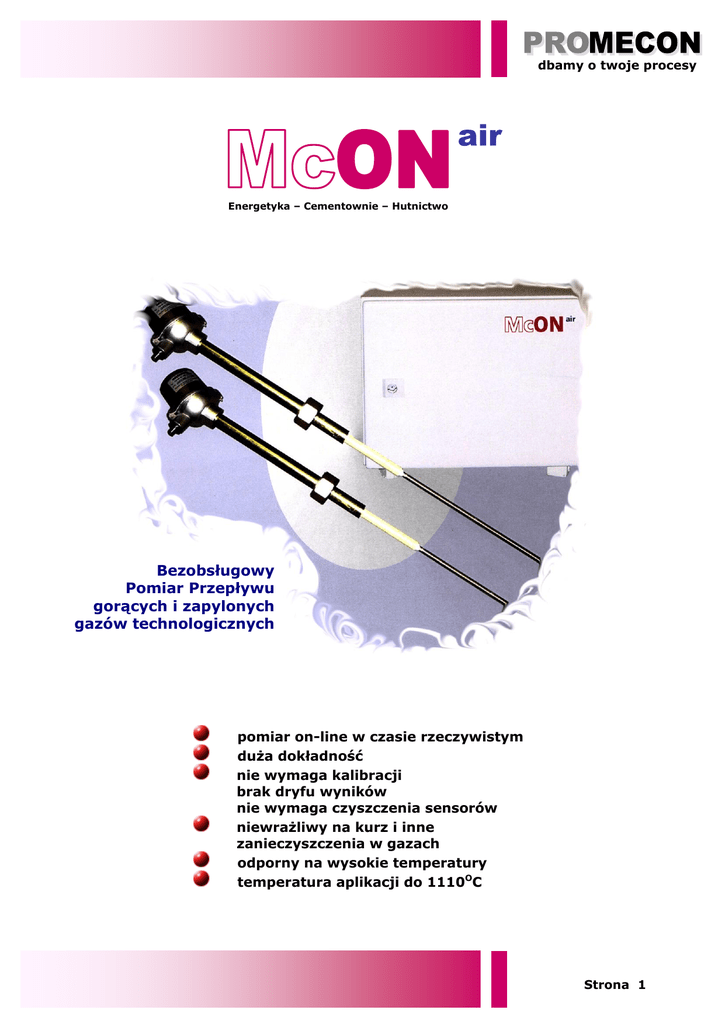 PROMECON
dbamy o twoje procesy

McON air

Energetyka – Cementownie – Hutnictwo

McON air

Bezobsługowy
Pomiar Przepływu
gorących i zapylonych
gazów technologicznych

• pomiar on-line w czasie rzeczywistym
• duża dokładność
• nie wymaga kalibracji
brak dryfu wyników
nie wymaga czyszczenia sensorów
• niewrażliwy na kurz i inne
zanieczyszczenia w gazach
• odporny na wysokie temperatury
• temperatura aplikacji do 1110°C

Strona 1